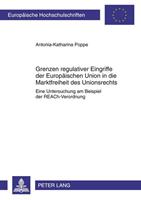 Europäische Hochschulschriften

Antonia-Katharina Poppe

Grenzen regulativer Eingriffe der Europäischen Union in die Marktfreiheit des Unionsrechts

Eine Untersuchung am Beispiel der REACh-Verordnung

PETER LANG